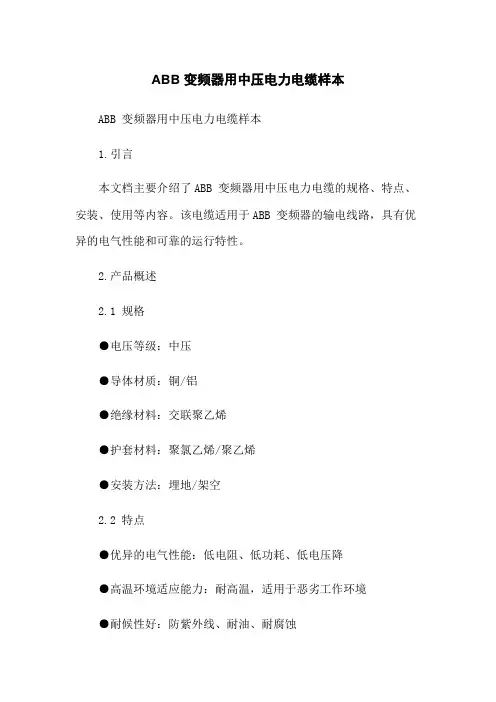 ABB 变频器用中压电力电缆样本

ABB 变频器用中压电力电缆样本

1.引言

本文档主要介绍了 ABB 变频器用中压电力电缆的规格、特点、安装、使用等内容。该电缆适用于 ABB 变频器的输电线路，具有优异的电气性能和可靠的运行特性。

2.产品概述

2.1 规格

●电压等级：中压

●导体材质：铜/铝

●绝缘材料：交联聚乙烯

●护套材料：聚氯乙烯/聚乙烯

●安装方法：埋地/架空

2.2 特点

●优异的电气性能：低电阻、低功耗、低电压降

●高温环境适应能力：耐高温，适用于恶劣工作环境

●耐候性好：防紫外线、耐油、耐腐蚀